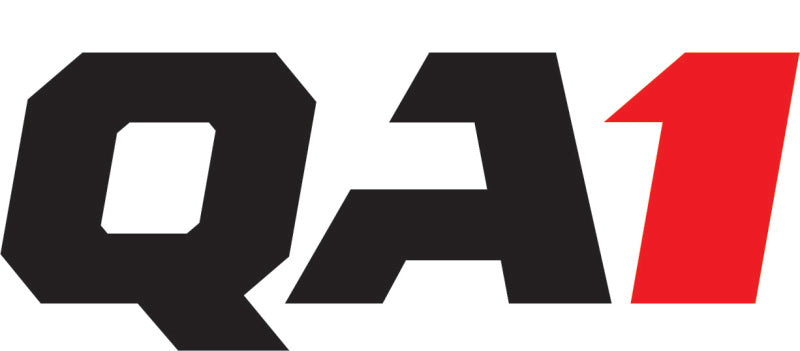 QA1